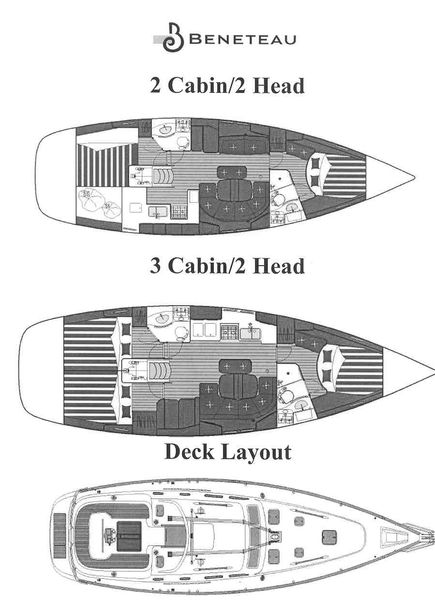 BENETEAU

2 Cabin/2 Head

3 Cabin/2 Head

Deck Layout